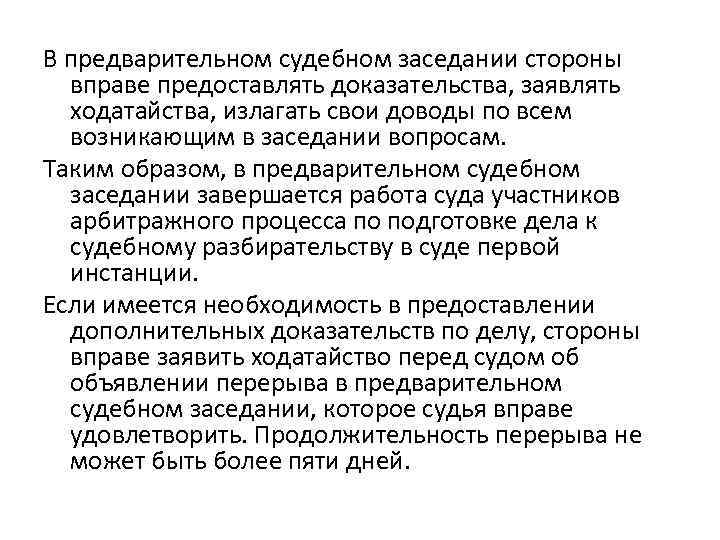 В предварительном судебном заседании стороны вправе предоставлять доказательства, заявлять ходатайства, излагать свои доводы по всем возникающим в заседании вопросам.

Таким образом, в предварительном судебном заседании завершается работа суда участников арбитражного процесса по подготовке дела к судебному разбирательству в суде первой инстанции.

Если имеется необходимость в предоставлении дополнительных доказательств по делу, стороны вправе заявить ходатайство перед судом об объявлении перерыва в предварительном судебном заседании, которое судья вправе удовлетворить. Продолжительность перерыва не может быть более пяти дней.